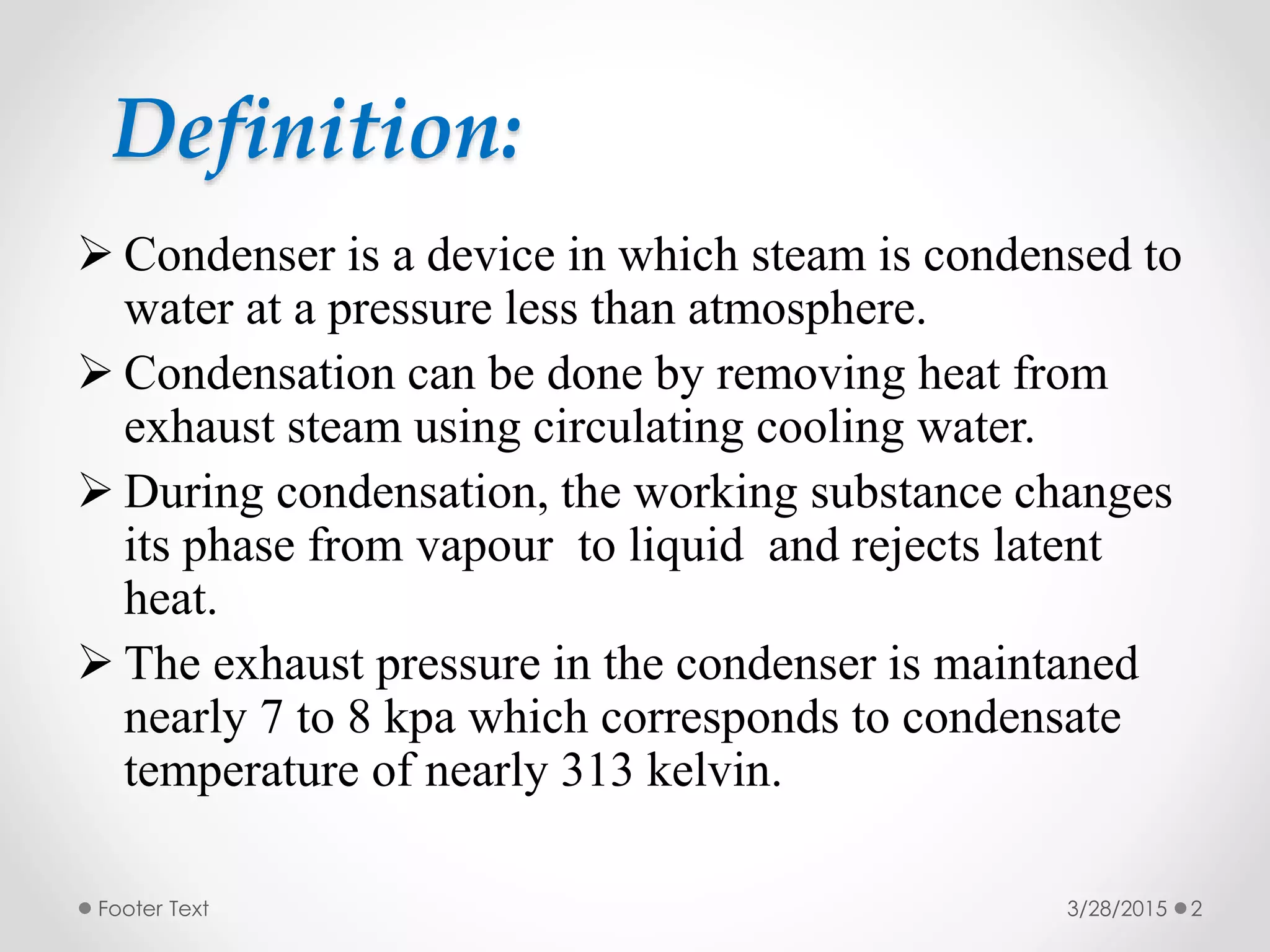 Definition:

➢ Condenser is a device in which steam is condensed to water at a pressure less than atmosphere.

➢ Condensation can be done by removing heat from exhaust steam using circulating cooling water.

➢ During condensation, the working substance changes its phase from vapour to liquid and rejects latent heat.

➢ The exhaust pressure in the condenser is maintaned nearly 7 to 8 kpa which corresponds to condensate temperature of nearly 313 kelvin.

Footer Text

3/28/2015 2